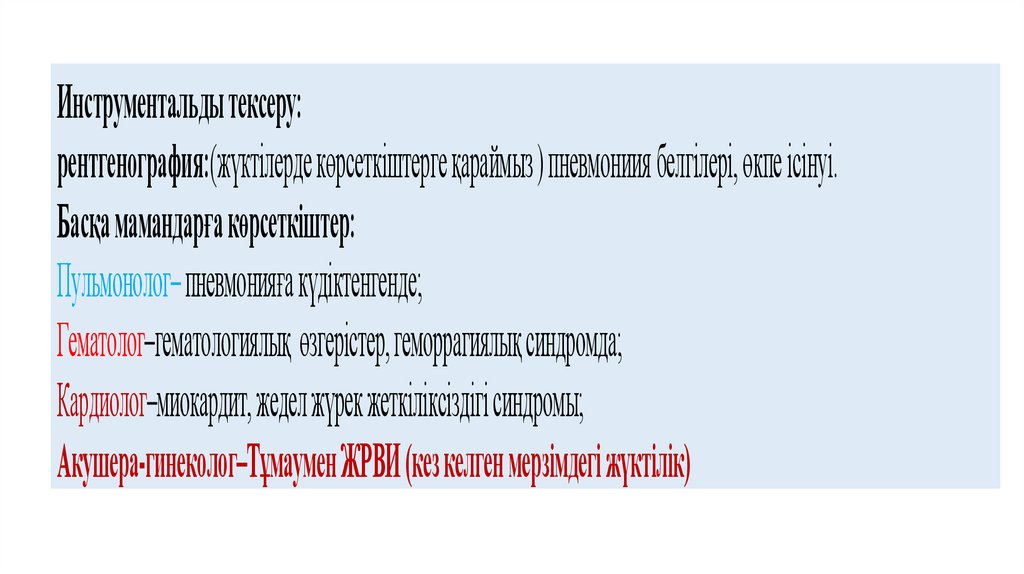 Инструментальды тексеру:

рентгенография:(жүктілерде көрсеткіштерге қараймыз ) пневмониия белгілері, өкпе ісінуі.

Басқа мамандарға көрсеткіштер:

Пульмонолог– пневмонияға күдіктенгенде;

Гематолог–гематологиялық өзгерістер, геморрагиялық синдромда;

Кардиолог–миокардит, жедел жүрек жеткіліксіздігі синдромы;

Акушера-гинеколог–Тұмаумен ЖРВИ (кез келген мерзімдегі жүктілік)